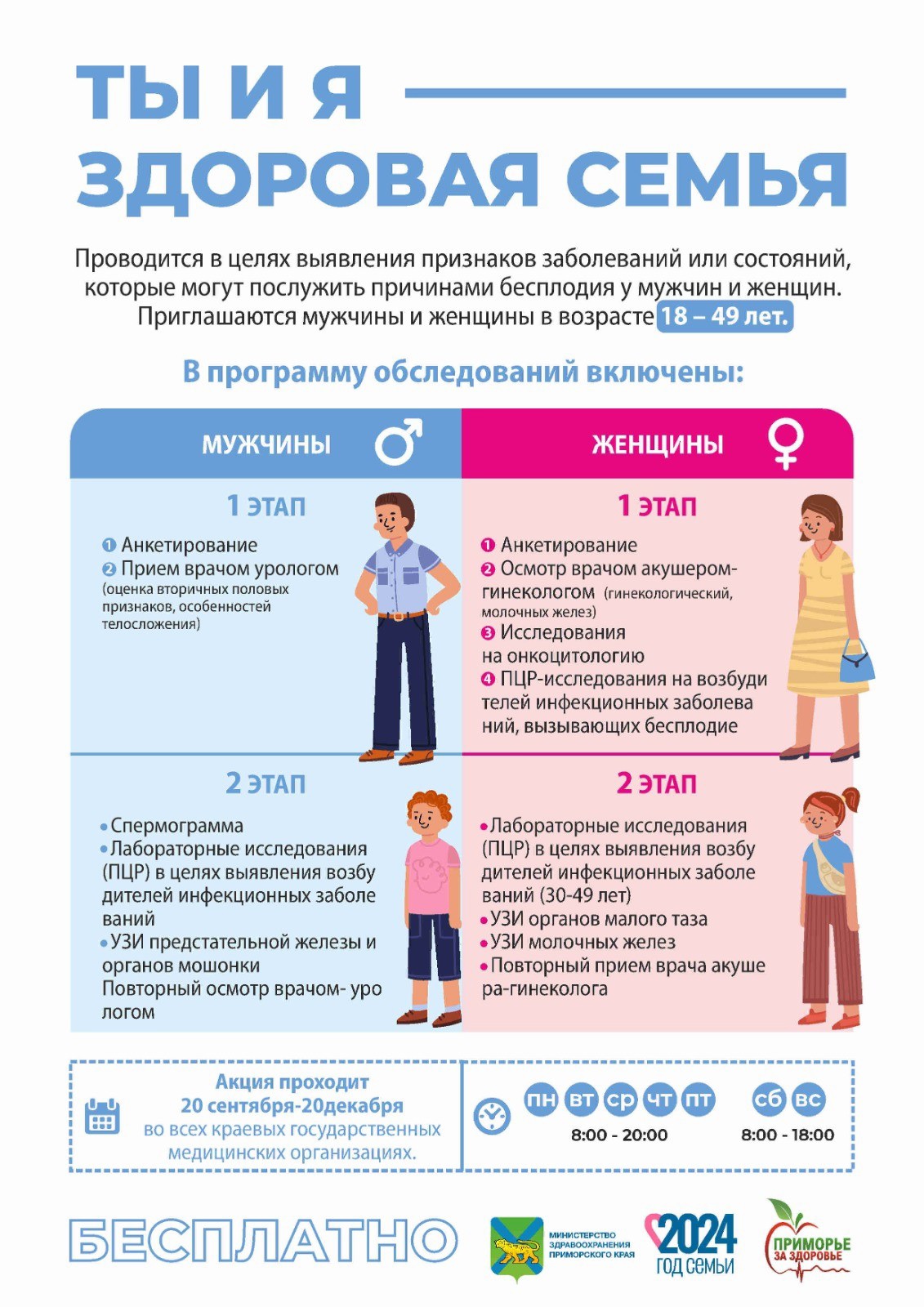 ТЫ И Я
ЗДОРОВАЯ СЕМЬЯ

Проводится в целях выявления признаков заболеваний или состояний, которые могут послужить причинами бесплодия у мужчин и женщин. Приглашаются мужчины и женщины в возрасте 18 – 49 лет.

В программу обследований включены:

МУЖЧИНЫ

1 ЭТАП

1 Анкетирование
2 Прием врачом урологом (оценка вторичных половых признаков, особенностей телосложения)

2 ЭТАП

• Спермограмма
• Лабораторные исследования (ПЦР) в целях выявления возбу дителей инфекционных заболе ваний
• УЗИ предстательной железы и органов мошонки
Повторный осмотр врачом- уро логом

ЖЕНЩИНЫ

1 ЭТАП

1 Анкетирование
2 Осмотр врачом акушером-гинекологом (гинекологический, молочных желез)
3 Исследования на онкоцитологию
4 ПЦР-исследования на возбуди телей инфекционных заболева ний, вызывающих бесплодие

2 ЭТАП

• Лабораторные исследования (ПЦР) в целях выявления возбу дителей инфекционных заболе ваний (30-49 лет)
• УЗИ органов малого таза
• УЗИ молочных желез
• Повторный прием врача акуше ра-гинеколога

Акция проходит 20 сентября-20декабря во всех краевых государственных медицинских организациях.

пн вт ср чт пт
8:00 - 20:00

сб вс
8:00 - 18:00

БЕСПЛАТНО

МИНИСТЕРСТВО ЗДРАВООХРАНЕНИЯ ПРИМОРСКОГО КРАЯ

2024 ГОД СЕМЬИ

ПРИМОРЬЕ ЗА ЗДОРОВЬЕ